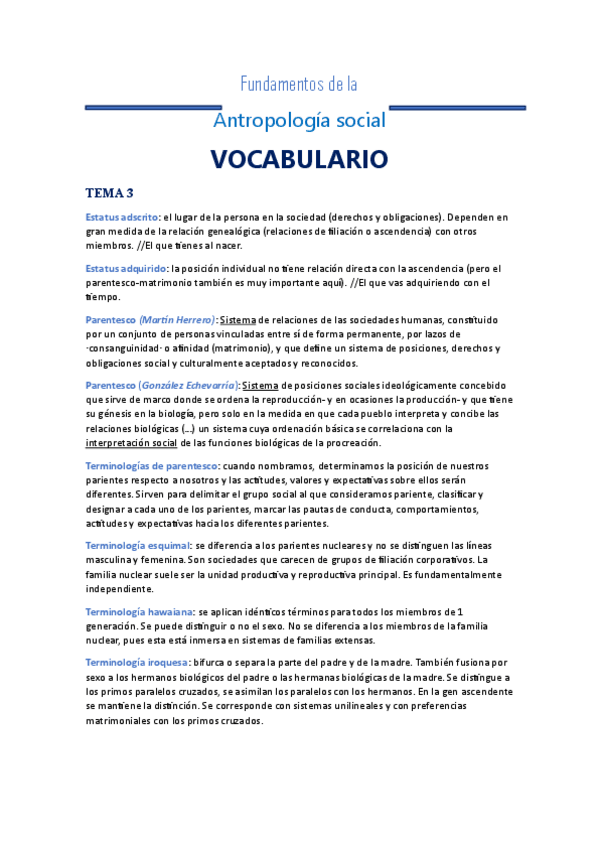 Fundamentos de la

Antropología social

VOCABULARIO

TEMA 3

Estatus adscrito: el lugar de la persona en la sociedad (derechos y obligaciones). Dependen en gran medida de la relación genealógica (relaciones de filiación o ascendencia) con otros miembros. //El que tienes al nacer.

Estatus adquirido: la posición individual no tiene relación directa con la ascendencia (pero el parentesco-matrimonio también es muy importante aquí). //El que vas adquiriendo con el tiempo.

Parentesco (Martín Herrero): Sistema de relaciones de las sociedades humanas, constituido por un conjunto de personas vinculadas entre sí de forma permanente, por lazos de ·consanguinidad· o afinidad (matrimonio), y que define un sistema de posiciones, derechos y obligaciones social y culturalmente aceptados y reconocidos.

Parentesco (González Echevarría): Sistema de posiciones sociales ideológicamente concebido que sirve de marco donde se ordena la reproducción- y en ocasiones la producción- y que tiene su génesis en la biología, pero solo en la medida en que cada pueblo interpreta y concibe las relaciones biológicas (...) un sistema cuya ordenación básica se correlaciona con la interpretación social de las funciones biológicas de la procreación.

Terminologías de parentesco: cuando nombramos, determinamos la posición de nuestros parientes respecto a nosotros y las actitudes, valores y expectativas sobre ellos serán diferentes. Sirven para delimitar el grupo social al que consideramos pariente, clasificar y designar a cada uno de los parientes, marcar las pautas de conducta, comportamientos, actitudes y expectativas hacia los diferentes parientes.

Terminología esquimal: se diferencia a los parientes nucleares y no se distinguen las líneas masculina y femenina. Son sociedades que carecen de grupos de filiación corporativos. La familia nuclear suele ser la unidad productiva y reproductiva principal. Es fundamentalmente independiente.

Terminología hawaiana: se aplican idénticos términos para todos los miembros de 1 generación. Se puede distinguir o no el sexo. No se diferencia a los miembros de la familia nuclear, pues esta está inmersa en sistemas de familias extensas.

Terminología iroquesa: bifurca o separa la parte del padre y de la madre. También fusiona por sexo a los hermanos biológicos del padre o las hermanas biológicas de la madre. Se distingue a los primos paralelos cruzados, se asimilan los paralelos con los hermanos. En la gen ascendente se mantiene la distinción. Se corresponde con sistemas unilineales y con preferencias matrimoniales con los primos cruzados.